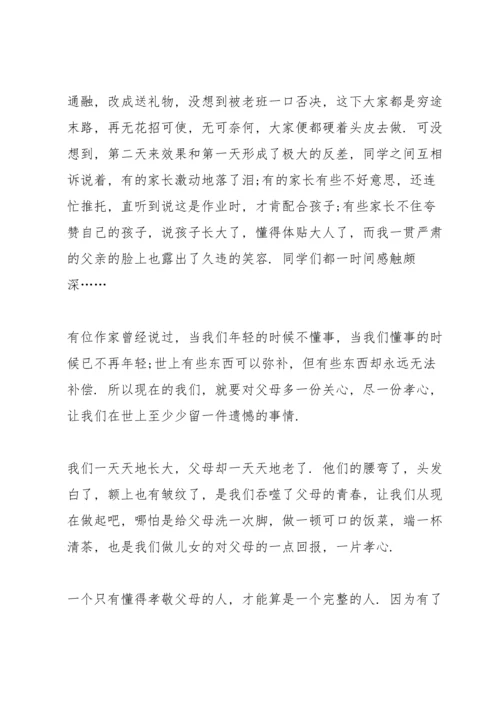 通融，改成送礼物，没想到被老班一口否决，这下大家都是穷途末路，再无花招可使，无可奈何，大家便都硬着头皮去做．可没想到，第二天来效果和第一天形成了极大的反差，同学之间互相诉说着，有的家长激动地落了泪；有的家长有些不好意思，还连忙推托，直听到说这是作业时，才肯配合孩子；有些家长不住夸赞自己的孩子，说孩子长大了，懂得体贴大人了，而我一贯严肃的父亲的脸上也露出了久违的笑容．同学们都一时间感触颇深……

有位作家曾经说过，当我们年轻的时候不懂事，当我们懂事的时候已不再年轻；世上有些东西可以弥补，但有些东西却永远无法补偿．所以现在的我们，就要对父母多一份关心，尽一份孝心，让我们在世上至少少留一件遗憾的事情．

我们一天天地长大，父母却一天天地老了．他们的腰弯了，头发白了，额上也有皱纹了，是我们吞噬了父母的青春，让我们从现在做起吧，哪怕是给父母洗一次脚，做一顿可口的饭菜，端一杯清茶，也是我们做儿女的对父母的一点回报，一片孝心．

一个只有懂得孝敬父母的人，才能算是一个完整的人．因为有了